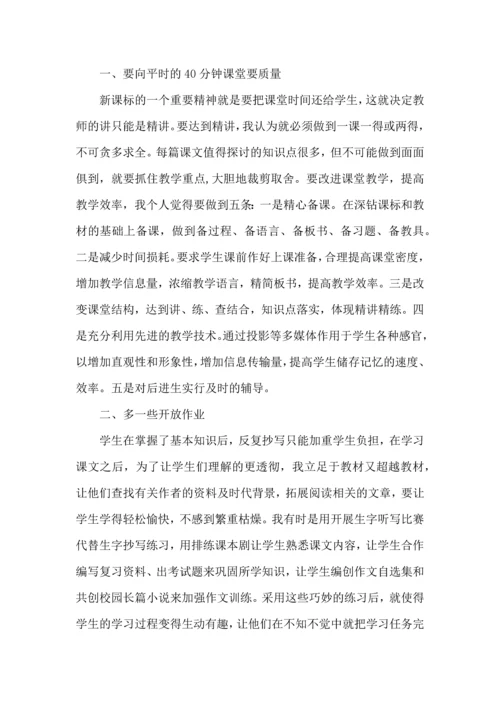 一、要向平时的 40 分钟课堂要质量

新课标的一个重要精神就是要把课堂时间还给学生，这就决定教师的讲只能是精讲。要达到精讲，我认为就必须做到一课一得或两得，不可贪多求全。每篇课文值得探讨的知识点很多，但不可能做到面面俱到，就要抓住教学重点，大胆地裁剪取舍。要改进课堂教学，提高教学效率，我个人觉得要做到五条：一是精心备课。在深钻课标和教材的基础上备课，做到备过程、备语言、备板书、备习题、备教具。二是减少时间损耗。要求学生课前作好上课准备，合理提高课堂密度，增加教学信息量，浓缩教学语言，精简板书，提高教学效率。三是改变课堂结构，达到讲、练、查结合，知识点落实，体现精讲精练。四是充分利用先进的教学技术。通过投影等多媒体作用于学生各种感官，以增加直观性和形象性，增加信息传输量，提高学生储存记忆的速度、效率。五是对后进生实行及时的辅导。

二、多一些开放作业

学生在掌握了基本知识后，反复抄写只能加重学生负担，在学习课文之后，为了让学生们理解的更透彻，我立足于教材又超越教材，让他们查找有关作者的资料及时代背景，拓展阅读相关的文章，要让学生学得轻松愉快，不感到繁重枯燥。我有时是用开展生字听写比赛代替生字抄写练习，用排练课本剧让学生熟悉课文内容，让学生合作编写复习资料、出考试题来巩固所学知识，让学生编创作文自选集和共创校园长篇小说来加强作文训练。采用这些巧妙的练习后，就使得学生的学习过程变得生动有趣，让他们在不知不觉中就把学习任务完